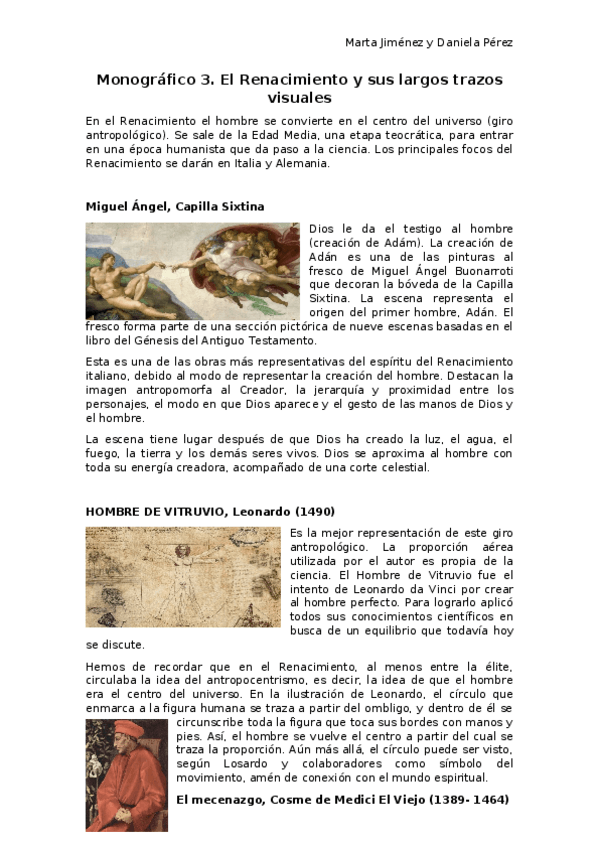 Marta Jiménez y Daniela Pérez

Monográfico 3. El Renacimiento y sus largos trazos visuales

En el Renacimiento el hombre se convierte en el centro del universo (giro antropológico). Se sale de la Edad Media, una etapa teocrática, para entrar en una época humanista que da paso a la ciencia. Los principales focos del Renacimiento se darán en Italia y Alemania.

Miguel Ángel, Capilla Sixtina

Dios le da el testigo al hombre (creación de Adám). La creación de Adán es una de las pinturas al fresco de Miguel Ángel Buonarroti que decoran la bóveda de la Capilla Sixtina. La escena representa el origen del primer hombre, Adán. El fresco forma parte de una sección pictórica de nueve escenas basadas en el libro del Génesis del Antiguo Testamento.

Esta es una de las obras más representativas del espíritu del Renacimiento italiano, debido al modo de representar la creación del hombre. Destacan la imagen antropomorfa al Creador, la jerarquía y proximidad entre los personajes, el modo en que Dios aparece y el gesto de las manos de Dios y el hombre.

La escena tiene lugar después de que Dios ha creado la luz, el agua, el fuego, la tierra y los demás seres vivos. Dios se aproxima al hombre con toda su energía creadora, acompañado de una corte celestial.

HOMBRE DE VITRUVIO, Leonardo (1490)

Es la mejor representación de este giro antropológico. La proporción aérea utilizada por el autor es propia de la ciencia. El Hombre de Vitruvio fue el intento de Leonardo da Vinci por crear al hombre perfecto. Para lograrlo aplicó todos sus conocimientos científicos en busca de un equilibrio que todavía hoy se discute.

Hemos de recordar que en el Renacimiento, al menos entre la élite, circulaba la idea del antropocentrismo, es decir, la idea de que el hombre era el centro del universo. En la ilustración de Leonardo, el círculo que enmarca a la figura humana se traza a partir del ombligo, y dentro de él se circunscribe toda la figura que toca sus bordes con manos y pies. Así, el hombre se vuelve el centro a partir del cual se traza la proporción. Aún más allá, el círculo puede ser visto, según Losardo y colaboradores como símbolo del movimiento, amén de conexión con el mundo espiritual.

El mecenazgo, Cosme de Medici El Viejo (1389- 1464)